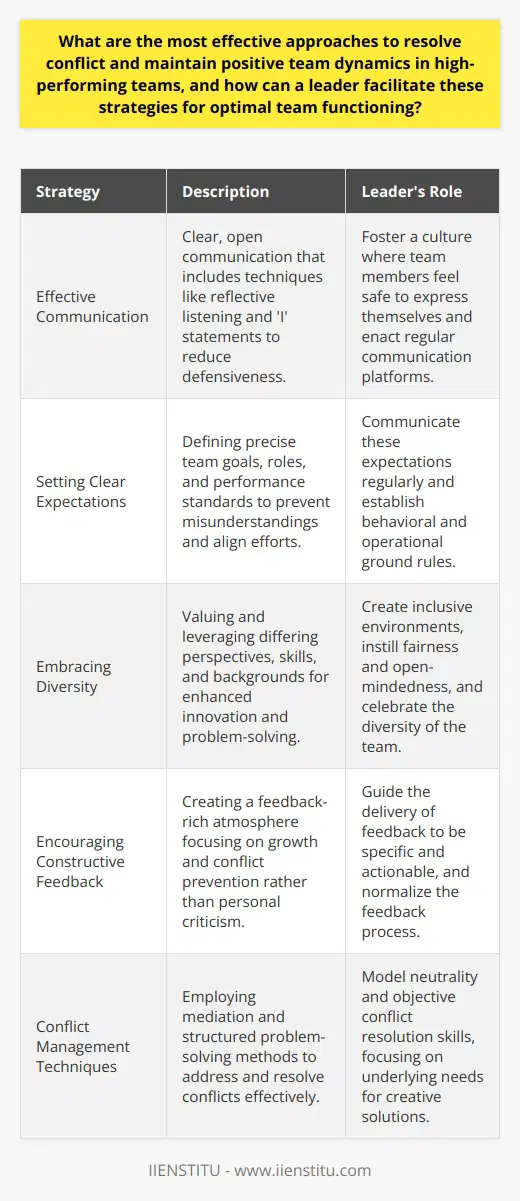 What are the most effective approaches to resolve conflict and maintain positive team dynamics in high-performing teams, and how can a leader facilitate these strategies for optimal team functioning?

| Strategy | Description | Leader's Role |
|---|---|---|
| Effective Communication | Clear, open communication that includes techniques like reflective listening and 'I' statements to reduce defensiveness. | Foster a culture where team members feel safe to express themselves and enact regular communication platforms. |
| Setting Clear Expectations | Defining precise team goals, roles, and performance standards to prevent misunderstandings and align efforts. | Communicate these expectations regularly and establish behavioral and operational ground rules. |
| Embracing Diversity | Valuing and leveraging differing perspectives, skills, and backgrounds for enhanced innovation and problem-solving. | Create inclusive environments, instill fairness and open-mindedness, and celebrate the diversity of the team. |
| Encouraging Constructive Feedback | Creating a feedback-rich atmosphere focusing on growth and conflict prevention rather than personal criticism. | Guide the delivery of feedback to be specific and actionable, and normalize the feedback process. |
| Conflict Management Techniques | Employing mediation and structured problem-solving methods to address and resolve conflicts effectively. | Model neutrality and objective conflict resolution skills, focusing on underlying needs for creative solutions. |

IIENSTITU - www.iienstitu.com